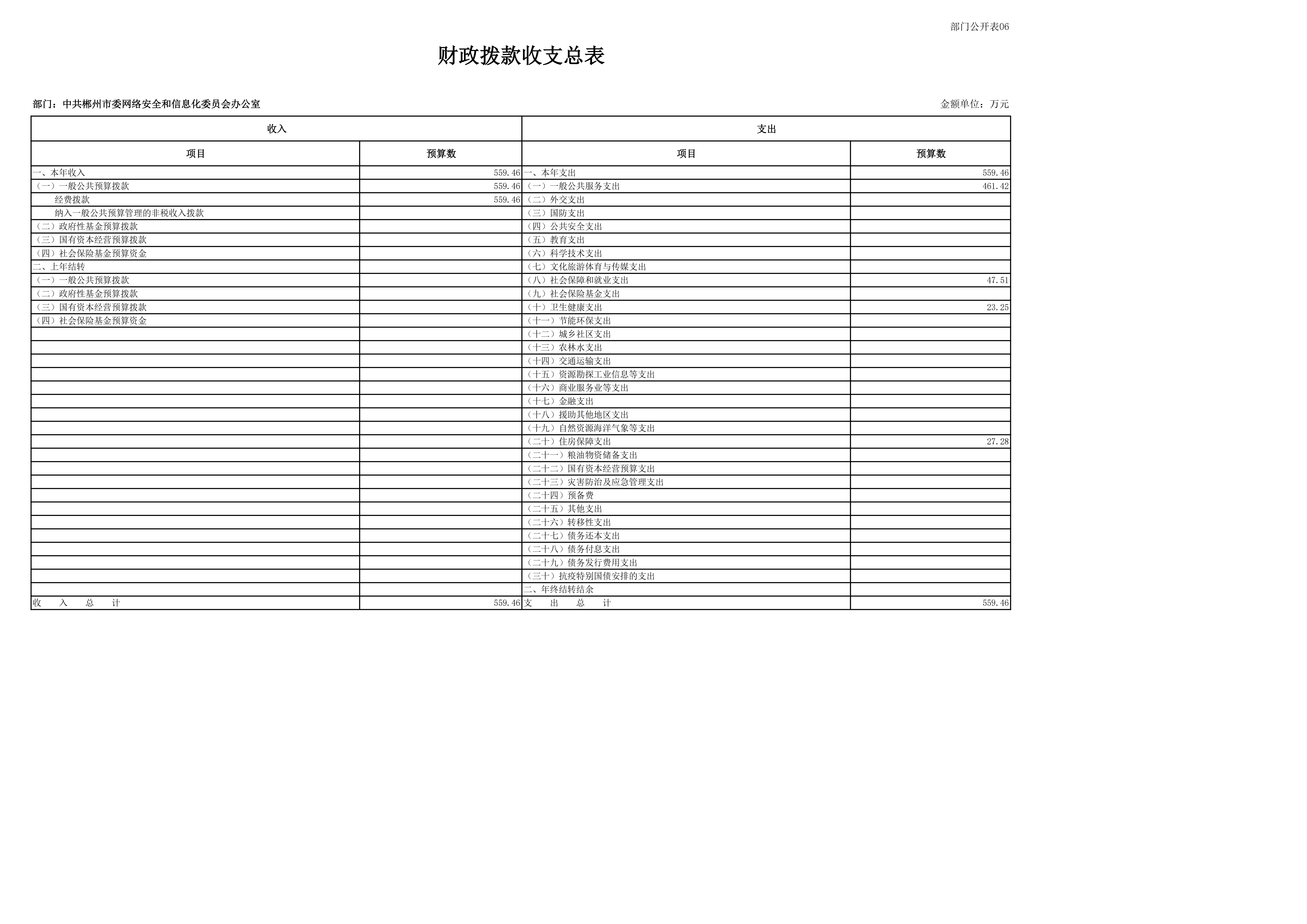 部门公开表06

财政拨款收支总表

部门：中共郴州市委网络安全和信息化委员会办公室

金额单位：万元

| 收入 | | 支出 | |
|---|---|---|---|
| 项目 | 预算数 | 项目 | 预算数 |
| 一、本年收入 | 559.46 | 一、本年支出 | 559.46 |
| （一）一般公共预算拨款 | 559.46 | （一）一般公共服务支出 | 461.42 |
| 经费拨款 | 559.46 | （二）外交支出 | |
| 纳入一般公共预算管理的非税收入拨款 | | （三）国防支出 | |
| （二）政府性基金预算拨款 | | （四）公共安全支出 | |
| （三）国有资本经营预算拨款 | | （五）教育支出 | |
| （四）社会保险基金预算资金 | | （六）科学技术支出 | |
| 二、上年结转 | | （七）文化旅游体育与传媒支出 | |
| （一）一般公共预算拨款 | | （八）社会保障和就业支出 | 47.51 |
| （二）政府性基金预算拨款 | | （九）社会保险基金支出 | |
| （三）国有资本经营预算拨款 | | （十）卫生健康支出 | 23.25 |
| （四）社会保险基金预算资金 | | （十一）节能环保支出 | |
| | | （十二）城乡社区支出 | |
| | | （十三）农林水支出 | |
| | | （十四）交通运输支出 | |
| | | （十五）资源勘探工业信息等支出 | |
| | | （十六）商业服务业等支出 | |
| | | （十七）金融支出 | |
| | | （十八）援助其他地区支出 | |
| | | （十九）自然资源海洋气象等支出 | |
| | | （二十）住房保障支出 | 27.28 |
| | | （二十一）粮油物资储备支出 | |
| | | （二十二）国有资本经营预算支出 | |
| | | （二十三）灾害防治及应急管理支出 | |
| | | （二十四）预备费 | |
| | | （二十五）其他支出 | |
| | | （二十六）转移性支出 | |
| | | （二十七）债务还本支出 | |
| | | （二十八）债务付息支出 | |
| | | （二十九）债务发行费用支出 | |
| | | （三十）抗疫特别国债安排的支出 | |
| | | 二、年终结转结余 | |
| 收　入　总　计 | 559.46 | 支　出　总　计 | 559.46 |